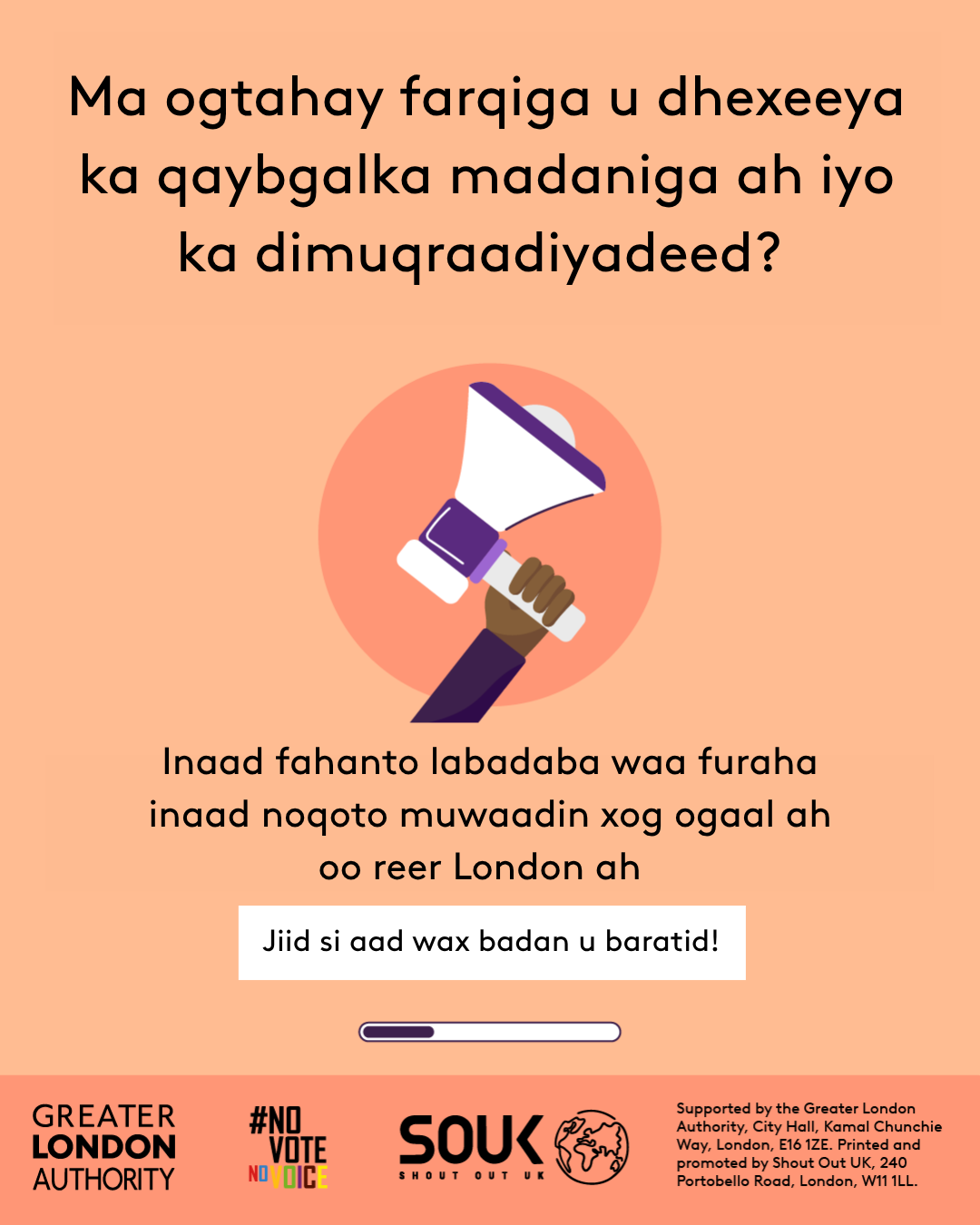 Ma ogtahay farqiga u dhexeeya ka qaybgalka madaniga ah iyo ka dimuqraadiyadeed?

Inaad fahanto labadaba waa furaha inaad noqoto muwaadin xog ogaal ah oo reer London ah

Jiid si aad wax badan u baratid!

GREATER LONDON AUTHORITY

#NO VOTE NO VOICE

SOUK SHOUT OUT UK

Supported by the Greater London Authority, City Hall, Kamal Chunchie Way, London, E16 1ZE. Printed and promoted by Shout Out UK, 240 Portobello Road, London, W11 1LL.